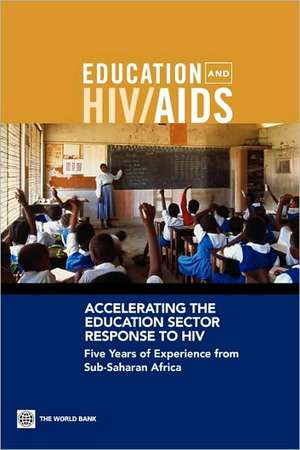 EDUCATION AND
HIV/AIDS

ACCELERATING THE EDUCATION SECTOR RESPONSE TO HIV

Five Years of Experience from Sub-Saharan Africa

THE WORLD BANK